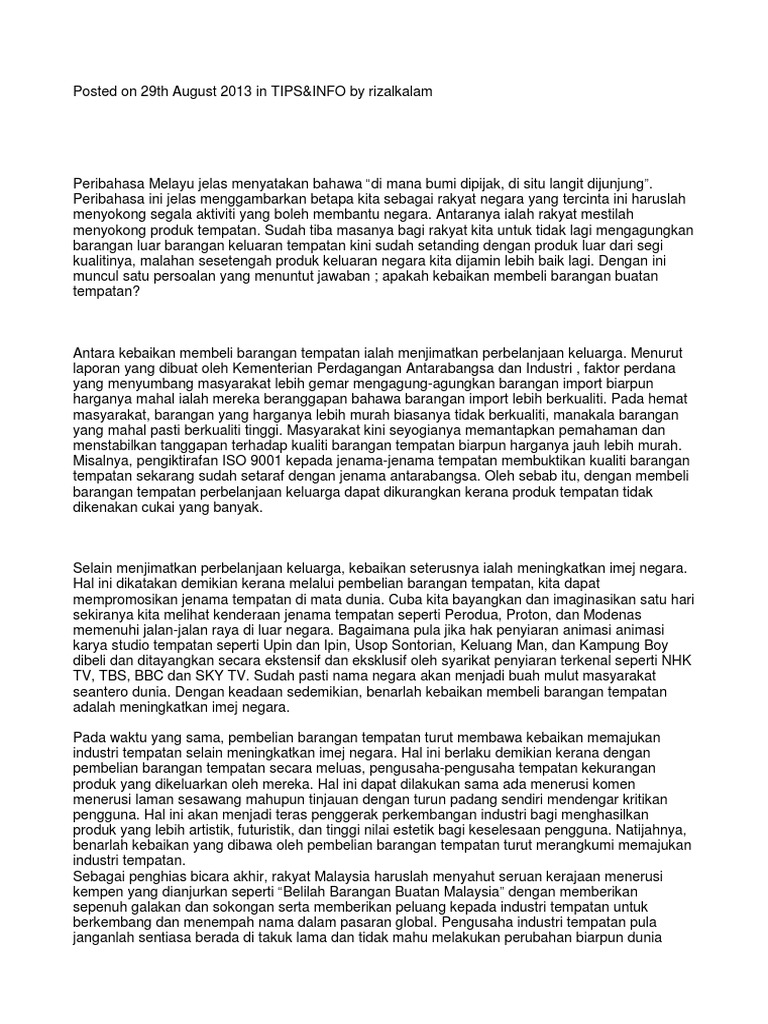 Posted on 29th August 2013 in TIPS&INFO by rizalkalam

Peribahasa Melayu jelas menyatakan bahawa "di mana bumi dipijak, di situ langit dijunjung". Peribahasa ini jelas menggambarkan betapa kita sebagai rakyat negara yang tercinta ini haruslah menyokong segala aktiviti yang boleh membantu negara. Antaranya ialah rakyat mestilah menyokong produk tempatan. Sudah tiba masanya bagi rakyat kita untuk tidak lagi mengagungkan barangan luar barangan keluaran tempatan kini sudah setanding dengan produk luar dari segi kualitinya, malahan sesetengah produk keluaran negara kita dijamin lebih baik lagi. Dengan ini muncul satu persoalan yang menuntut jawaban ; apakah kebaikan membeli barangan buatan tempatan?

Antara kebaikan membeli barangan tempatan ialah menjimatkan perbelanjaan keluarga. Menurut laporan yang dibuat oleh Kementerian Perdagangan Antarabangsa dan Industri , faktor perdana yang menyumbang masyarakat lebih gemar mengagung-agungkan barangan import biarpun harganya mahal ialah mereka beranggapan bahawa barangan import lebih berkualiti. Pada hemat masyarakat, barangan yang harganya lebih murah biasanya tidak berkualiti, manakala barangan yang mahal pasti berkualiti tinggi. Masyarakat kini seyogianya memantapkan pemahaman dan menstabilkan tanggapan terhadap kualiti barangan tempatan biarpun harganya jauh lebih murah. Misalnya, pengiktirafan ISO 9001 kepada jenama-jenama tempatan membuktikan kualiti barangan tempatan sekarang sudah setaraf dengan jenama antarabangsa. Oleh sebab itu, dengan membeli barangan tempatan perbelanjaan keluarga dapat dikurangkan kerana produk tempatan tidak dikenakan cukai yang banyak.

Selain menjimatkan perbelanjaan keluarga, kebaikan seterusnya ialah meningkatkan imej negara. Hal ini dikatakan demikian kerana melalui pembelian barangan tempatan, kita dapat mempromosikan jenama tempatan di mata dunia. Cuba kita bayangkan dan imaginasikan satu hari sekiranya kita melihat kenderaan jenama tempatan seperti Perodua, Proton, dan Modenas memenuhi jalan-jalan raya di luar negara. Bagaimana pula jika hak penyiaran animasi animasi karya studio tempatan seperti Upin dan Ipin, Usop Sontorian, Keluang Man, dan Kampung Boy dibeli dan ditayangkan secara ekstensif dan eksklusif oleh syarikat penyiaran terkenal seperti NHK TV, TBS, BBC dan SKY TV. Sudah pasti nama negara akan menjadi buah mulut masyarakat seantero dunia. Dengan keadaan sedemikian, benarlah kebaikan membeli barangan tempatan adalah meningkatkan imej negara.

Pada waktu yang sama, pembelian barangan tempatan turut membawa kebaikan memajukan industri tempatan selain meningkatkan imej negara. Hal ini berlaku demikian kerana dengan pembelian barangan tempatan secara meluas, pengusaha-pengusaha tempatan kekurangan produk yang dikeluarkan oleh mereka. Hal ini dapat dilakukan sama ada menerusi komen menerusi laman sesawang mahupun tinjauan dengan turun padang sendiri mendengar kritikan pengguna. Hal ini akan menjadi teras penggerak perkembangan industri bagi menghasilkan produk yang lebih artistik, futuristik, dan tinggi nilai estetik bagi keselesaan pengguna. Natijahnya, benarlah kebaikan yang dibawa oleh pembelian barangan tempatan turut merangkumi memajukan industri tempatan.
Sebagai penghias bicara akhir, rakyat Malaysia haruslah menyahut seruan kerajaan menerusi kempen yang dianjurkan seperti "Belilah Barangan Buatan Malaysia" dengan memberikan sepenuh galakan dan sokongan serta memberikan peluang kepada industri tempatan untuk berkembang dan menempah nama dalam pasaran global. Pengusaha industri tempatan pula janganlah sentiasa berada di takuk lama dan tidak mahu melakukan perubahan biarpun dunia